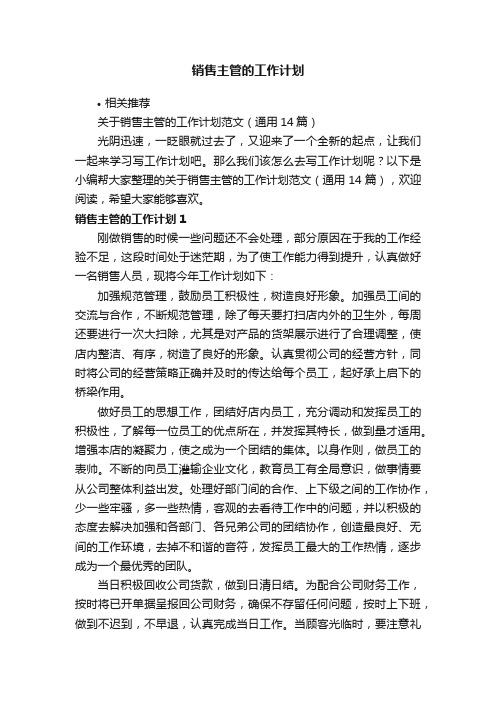 销售主管的工作计划

• 相关推荐

关于销售主管的工作计划范文（通用 14 篇）

光阴迅速，一眨眼就过去了，又迎来了一个全新的起点，让我们一起来学习写工作计划吧。那么我们该怎么去写工作计划呢？以下是小编帮大家整理的关于销售主管的工作计划范文（通用 14 篇），欢迎阅读，希望大家能够喜欢。

销售主管的工作计划 1

刚做销售的时候一些问题还不会处理，部分原因在于我的工作经验不足，这段时间处于迷茫期，为了使工作能力得到提升，认真做好一名销售人员，现将今年工作计划如下：

加强规范管理，鼓励员工积极性，树造良好形象。加强员工间的交流与合作，不断规范管理，除了每天要打扫店内外的卫生外，每周还要进行一次大扫除，尤其是对产品的货架展示进行了合理调整，使店内整洁、有序，树造了良好的形象。认真贯彻公司的经营方针，同时将公司的经营策略正确并及时的传达给每个员工，起好承上启下的桥梁作用。

做好员工的思想工作，团结好店内员工，充分调动和发挥员工的积极性，了解每一位员工的优点所在，并发挥其特长，做到量才适用。增强本店的凝聚力，使之成为一个团结的集体。以身作则，做员工的表帅。不断的向员工灌输企业文化，教育员工有全局意识，做事情要从公司整体利益出发。处理好部门间的合作、上下级之间的工作协作，少一些牢骚，多一些热情，客观的去看待工作中的问题，并以积极的态度去解决加强和各部门、各兄弟公司的团结协作，创造最良好、无间的工作环境，去掉不和谐的音符，发挥员工最大的工作热情，逐步成为一个最优秀的团队。

当日积极回收公司货款，做到日清日结。为配合公司财务工作，按时将已开单据呈报回公司财务，确保不存留任何问题，按时上下班，做到不迟到，不早退，认真完成当日工作。当顾客光临时，要注意礼